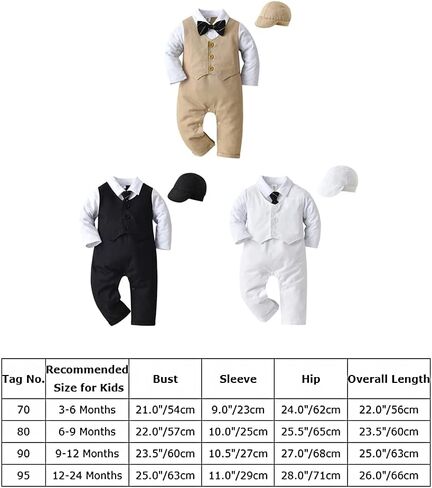 | Tag No. | Recommended Size for Kids | Bust | Sleeve | Hip | Overall Length |
|---|---|---|---|---|---|
| 70 | 3-6 Months | 21.0"/54cm | 9.0"/23cm | 24.0"/62cm | 22.0"/56cm |
| 80 | 6-9 Months | 22.0"/57cm | 10.0"/25cm | 25.5"/65cm | 23.5"/60cm |
| 90 | 9-12 Months | 23.5"/60cm | 10.5"/27cm | 27.0"/68cm | 25.0"/63cm |
| 95 | 12-24 Months | 25.0"/63cm | 11.0"/29cm | 28.0"/71cm | 26.0"/66cm |